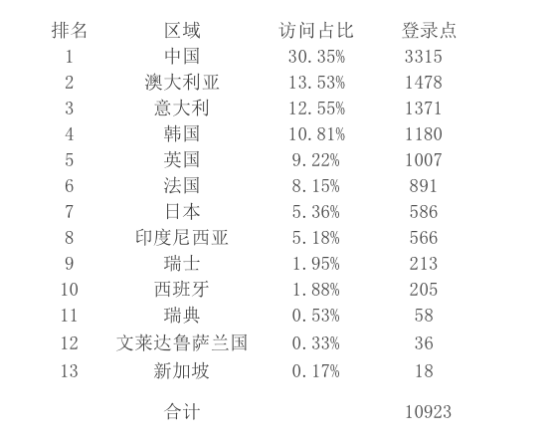 | 排名 | 区域 | 访问占比 | 登录点 |
|---|---|---|---|
| 1 | 中国 | 30.35% | 3315 |
| 2 | 澳大利亚 | 13.53% | 1478 |
| 3 | 意大利 | 12.55% | 1371 |
| 4 | 韩国 | 10.81% | 1180 |
| 5 | 英国 | 9.22% | 1007 |
| 6 | 法国 | 8.15% | 891 |
| 7 | 日本 | 5.36% | 586 |
| 8 | 印度尼西亚 | 5.18% | 566 |
| 9 | 瑞士 | 1.95% | 213 |
| 10 | 西班牙 | 1.88% | 205 |
| 11 | 瑞典 | 0.53% | 58 |
| 12 | 文莱达鲁萨兰国 | 0.33% | 36 |
| 13 | 新加坡 | 0.17% | 18 |
| | 合计 | | 10923 |